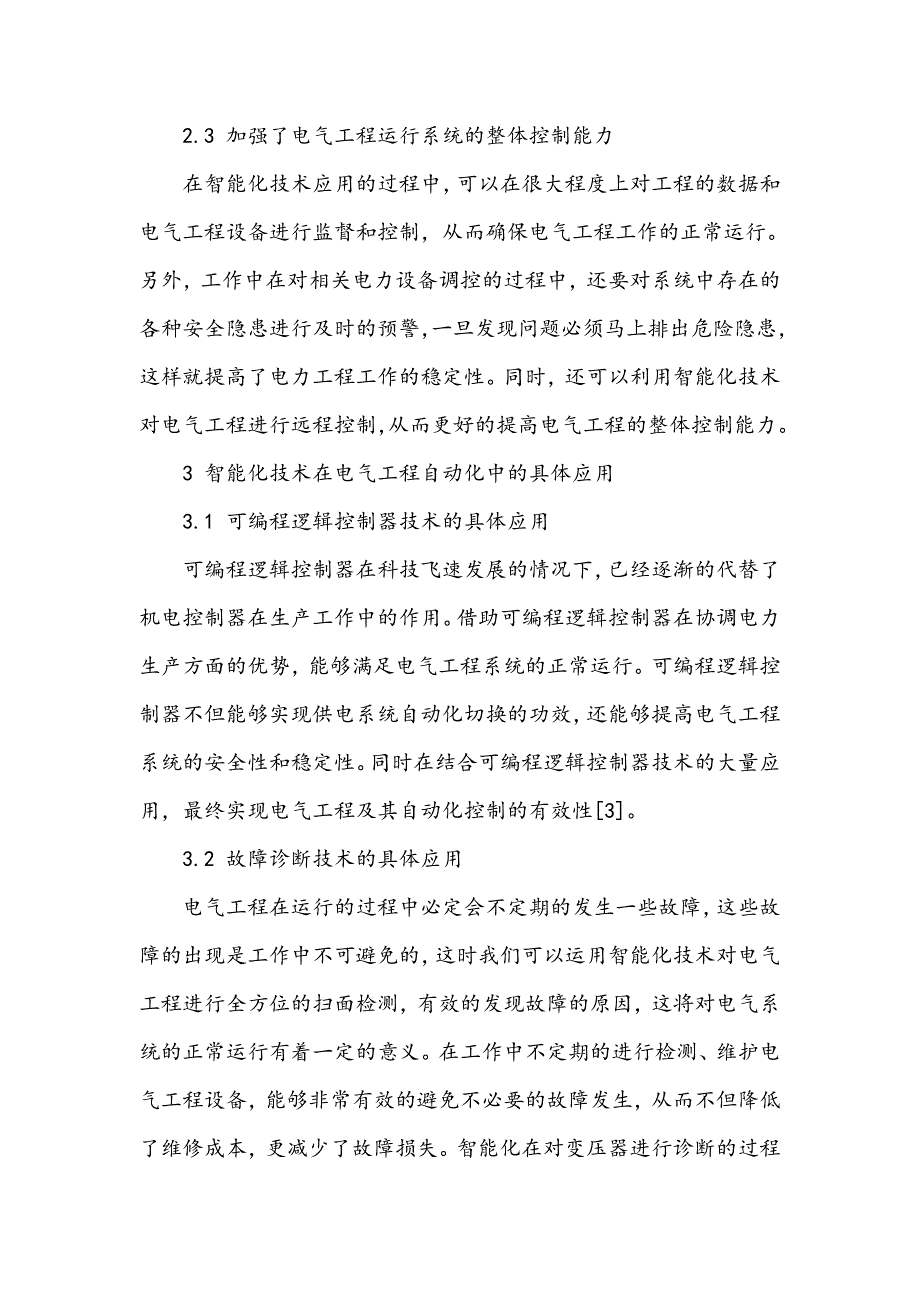 2.3 加强了电气工程运行系统的整体控制能力

在智能化技术应用的过程中，可以在很大程度上对工程的数据和电气工程设备进行监督和控制，从而确保电气工程工作的正常运行。另外，工作中在对相关电力设备调控的过程中，还要对系统中存在的各种安全隐患进行及时的预警，一旦发现问题必须马上排出危险隐患，这样就提高了电力工程工作的稳定性。同时，还可以利用智能化技术对电气工程进行远程控制，从而更好的提高电气工程的整体控制能力。

3 智能化技术在电气工程自动化中的具体应用

3.1 可编程逻辑控制器技术的具体应用

可编程逻辑控制器在科技飞速发展的情况下，已经逐渐的代替了机电控制器在生产工作中的作用。借助可编程逻辑控制器在协调电力生产方面的优势，能够满足电气工程系统的正常运行。可编程逻辑控制器不但能够实现供电系统自动化切换的功效，还能够提高电气工程系统的安全性和稳定性。同时在结合可编程逻辑控制器技术的大量应用，最终实现电气工程及其自动化控制的有效性[3]。

3.2 故障诊断技术的具体应用

电气工程在运行的过程中必定会不定期的发生一些故障，这些故障的出现是工作中不可避免的，这时我们可以运用智能化技术对电气工程进行全方位的扫面检测，有效的发现故障的原因，这将对电气系统的正常运行有着一定的意义。在工作中不定期的进行检测、维护电气工程设备，能够非常有效的避免不必要的故障发生，从而不但降低了维修成本，更减少了故障损失。智能化在对变压器进行诊断的过程